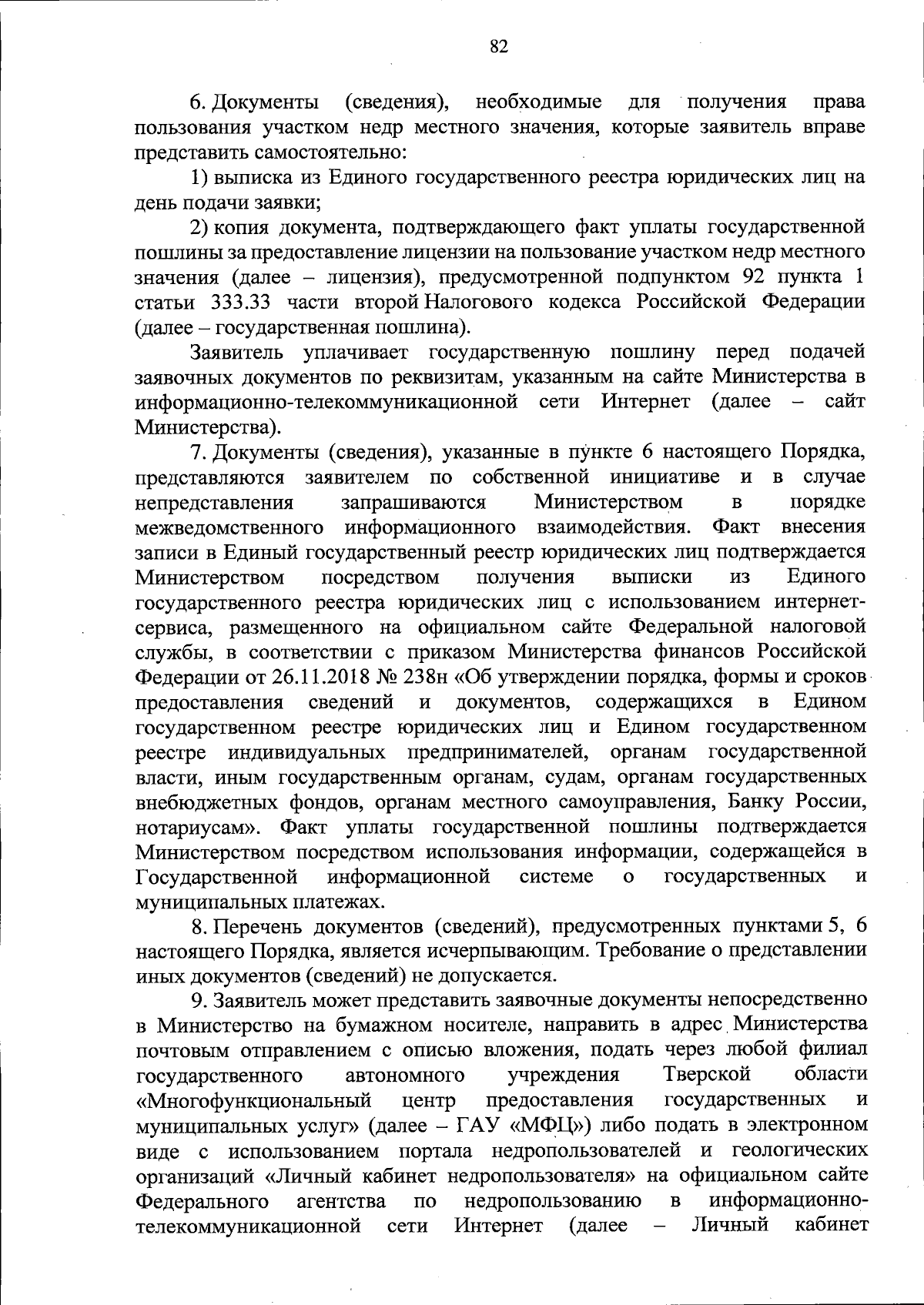 82

6. Документы (сведения), необходимые для получения права пользования участком недр местного значения, которые заявитель вправе представить самостоятельно:

1) выписка из Единого государственного реестра юридических лиц на день подачи заявки;

2) копия документа, подтверждающего факт уплаты государственной пошлины за предоставление лицензии на пользование участком недр местного значения (далее – лицензия), предусмотренной подпунктом 92 пункта 1 статьи 333.33 части второй Налогового кодекса Российской Федерации (далее – государственная пошлина).

Заявитель уплачивает государственную пошлину перед подачей заявочных документов по реквизитам, указанным на сайте Министерства в информационно-телекоммуникационной сети Интернет (далее – сайт Министерства).

7. Документы (сведения), указанные в пункте 6 настоящего Порядка, представляются заявителем по собственной инициативе и в случае непредставления запрашиваются Министерством в порядке межведомственного информационного взаимодействия. Факт внесения записи в Единый государственный реестр юридических лиц подтверждается Министерством посредством получения выписки из Единого государственного реестра юридических лиц с использованием интернет-сервиса, размещенного на официальном сайте Федеральной налоговой службы, в соответствии с приказом Министерства финансов Российской Федерации от 26.11.2018 № 238н «Об утверждении порядка, формы и сроков предоставления сведений и документов, содержащихся в Едином государственном реестре юридических лиц и Едином государственном реестре индивидуальных предпринимателей, органам государственной власти, иным государственным органам, судам, органам государственных внебюджетных фондов, органам местного самоуправления, Банку России, нотариусам». Факт уплаты государственной пошлины подтверждается Министерством посредством использования информации, содержащейся в Государственной информационной системе о государственных и муниципальных платежах.

8. Перечень документов (сведений), предусмотренных пунктами 5, 6 настоящего Порядка, является исчерпывающим. Требование о представлении иных документов (сведений) не допускается.

9. Заявитель может представить заявочные документы непосредственно в Министерство на бумажном носителе, направить в адрес Министерства почтовым отправлением с описью вложения, подать через любой филиал государственного автономного учреждения Тверской области «Многофункциональный центр предоставления государственных и муниципальных услуг» (далее – ГАУ «МФЦ») либо подать в электронном виде с использованием портала недропользователей и геологических организаций «Личный кабинет недропользователя» на официальном сайте Федерального агентства по недропользованию в информационно-телекоммуникационной сети Интернет (далее – Личный кабинет